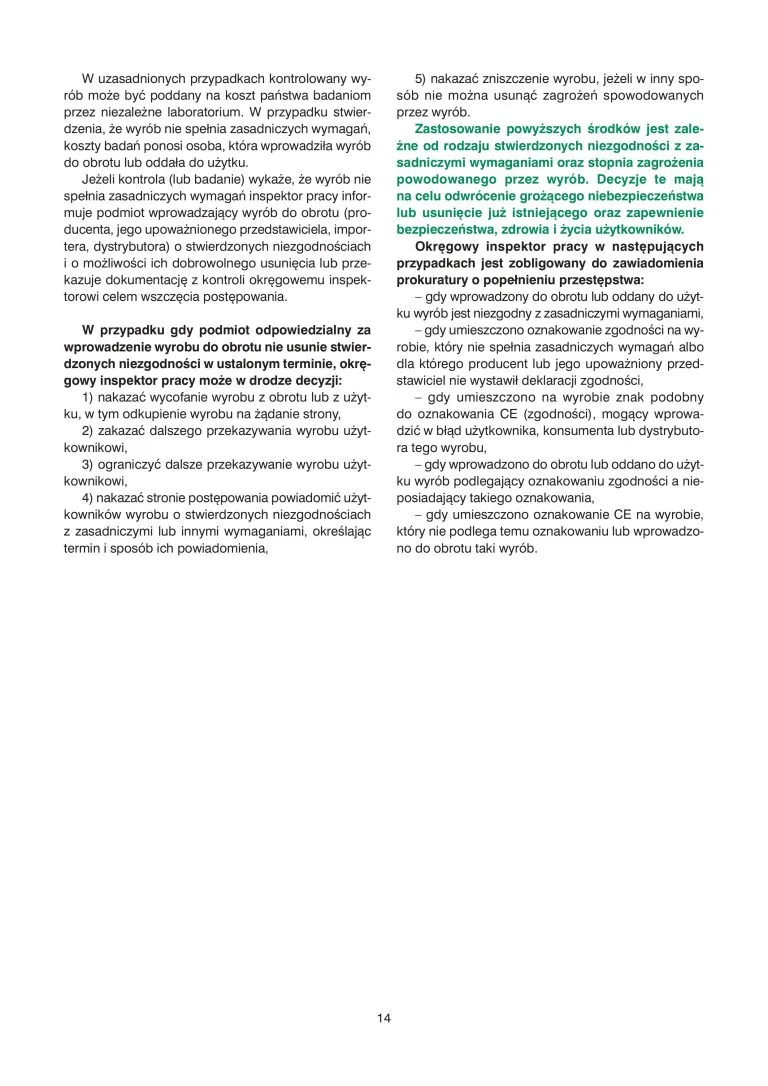 W uzasadnionych przypadkach kontrolowany wyrób może być poddany na koszt państwa badaniom przez niezależne laboratorium. W przypadku stwierdzenia, że wyrób nie spełnia zasadniczych wymagań, koszty badań ponosi osoba, która wprowadziła wyrób do obrotu lub oddała do użytku.

Jeżeli kontrola (lub badanie) wykaże, że wyrób nie spełnia zasadniczych wymagań inspektor pracy informuje podmiot wprowadzający wyrób do obrotu (producenta, jego upoważnionego przedstawiciela, importera, dystrybutora) o stwierdzonych niezgodnościach i o możliwości ich dobrowolnego usunięcia lub przekazuje dokumentację z kontroli okręgowemu inspektorowi celem wszczęcia postępowania.

W przypadku gdy podmiot odpowiedzialny za wprowadzenie wyrobu do obrotu nie usunie stwierdzonych niezgodności w ustalonym terminie, okręgowy inspektor pracy może w drodze decyzji:

1) nakazać wycofanie wyrobu z obrotu lub z użytku, w tym odkupienie wyrobu na żądanie strony,

2) zakazać dalszego przekazywania wyrobu użytkownikowi,

3) ograniczyć dalsze przekazywanie wyrobu użytkownikowi,

4) nakazać stronie postępowania powiadomić użytkowników wyrobu o stwierdzonych niezgodnościach z zasadniczymi lub innymi wymaganiami, określając termin i sposób ich powiadomienia,

5) nakazać zniszczenie wyrobu, jeżeli w inny sposób nie można usunąć zagrożeń spowodowanych przez wyrób.

Zastosowanie powyższych środków jest zależne od rodzaju stwierdzonych niezgodności z zasadniczymi wymaganiami oraz stopnia zagrożenia powodowanego przez wyrób. Decyzje te mają na celu odwrócenie grożącego niebezpieczeństwa lub usunięcie już istniejącego oraz zapewnienie bezpieczeństwa, zdrowia i życia użytkowników.

Okręgowy inspektor pracy w następujących przypadkach jest zobligowany do zawiadomienia prokuratury o popełnieniu przestępstwa:

– gdy wprowadzony do obrotu lub oddany do użytku wyrób jest niezgodny z zasadniczymi wymaganiami,

– gdy umieszczono oznakowanie zgodności na wyrobie, który nie spełnia zasadniczych wymagań albo dla którego producent lub jego upoważniony przedstawiciel nie wystawił deklaracji zgodności,

– gdy umieszczono na wyrobie znak podobny do oznakowania CE (zgodności), mogący wprowadzić w błąd użytkownika, konsumenta lub dystrybutora tego wyrobu,

– gdy wprowadzono do obrotu lub oddano do użytku wyrób podlegający oznakowaniu zgodności a nieposiadający takiego oznakowania,

– gdy umieszczono oznakowanie CE na wyrobie, który nie podlega temu oznakowaniu lub wprowadzono do obrotu taki wyrób.

14